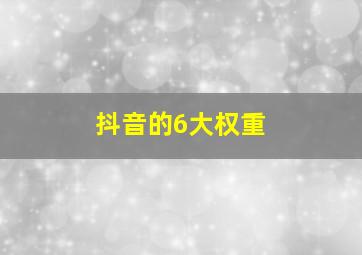 抖音的6大权重